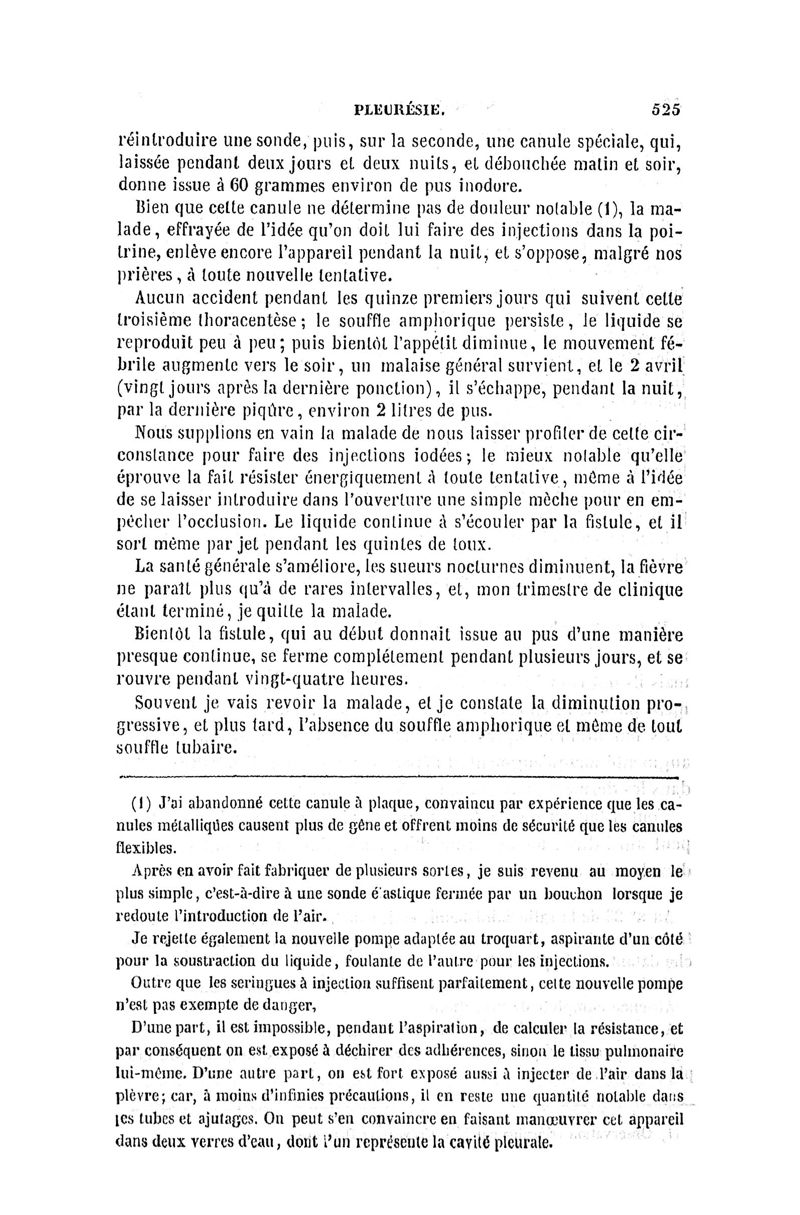 PLEURÉSIE. 525

réintroduire une sonde, puis, sur la seconde, une canule spéciale, qui, laissée pendant deux jours et deux nuits, et débouchée matin et soir, donne issue à 60 grammes environ de pus inodore.

Bien que cette canule ne détermine pas de douleur notable (1), la malade, effrayée de l'idée qu'on doit lui faire des injections dans la poitrine, enlève encore l'appareil pendant la nuit, et s'oppose, malgré nos prières, à toute nouvelle tentative.

Aucun accident pendant les quinze premiers jours qui suivent cette troisième thoracentèse; le souffle amphorique persiste, le liquide se reproduit peu à peu; puis bientôt l'appétit diminue, le mouvement fébrile augmente vers le soir, un malaise général survient, et le 2 avril (vingt jours après la dernière ponction), il s'échappe, pendant la nuit, par la dernière piqûre, environ 2 litres de pus.

Nous supplions en vain la malade de nous laisser profiter de cette circonstance pour faire des injections iodées; le mieux notable qu'elle éprouve la fait résister énergiquement à toute tentative, même à l'idée de se laisser introduire dans l'ouverture une simple mèche pour en empêcher l'occlusion. Le liquide continue à s'écouler par la fistule, et il sort même par jet pendant les quintes de toux.

La santé générale s'améliore, les sueurs nocturnes diminuent, la fièvre ne paraît plus qu'à de rares intervalles, et, mon trimestre de clinique étant terminé, je quitte la malade.

Bientôt la fistule, qui au début donnait issue au pus d'une manière presque continue, se ferme complétement pendant plusieurs jours, et se rouvre pendant vingt-quatre heures.

Souvent je vais revoir la malade, et je constate la diminution progressive, et plus tard, l'absence du souffle amphorique et même de tout souffle tubaire.

(1) J'ai abandonné cette canule à plaque, convaincu par expérience que les canules métalliques causent plus de gêne et offrent moins de sécurité que les canules flexibles.

Après en avoir fait fabriquer de plusieurs sortes, je suis revenu au moyen le plus simple, c'est-à-dire à une sonde élastique fermée par un bouchon lorsque je redoute l'introduction de l'air.

Je rejette également la nouvelle pompe adaptée au troquart, aspirante d'un côté pour la soustraction du liquide, foulante de l'autre pour les injections.

Outre que les seringues à injection suffisent parfaitement, cette nouvelle pompe n'est pas exempte de danger,

D'une part, il est impossible, pendant l'aspiration, de calculer la résistance, et par conséquent on est exposé à déchirer des adhérences, sinon le tissu pulmonaire lui-même. D'une autre part, on est fort exposé aussi à injecter de l'air dans la plèvre; car, à moins d'infinies précautions, il en reste une quantité notable dans les tubes et ajutages. On peut s'en convaincre en faisant manœuvrer cet appareil dans deux verres d'eau, dont l'un représente la cavité pleurale.